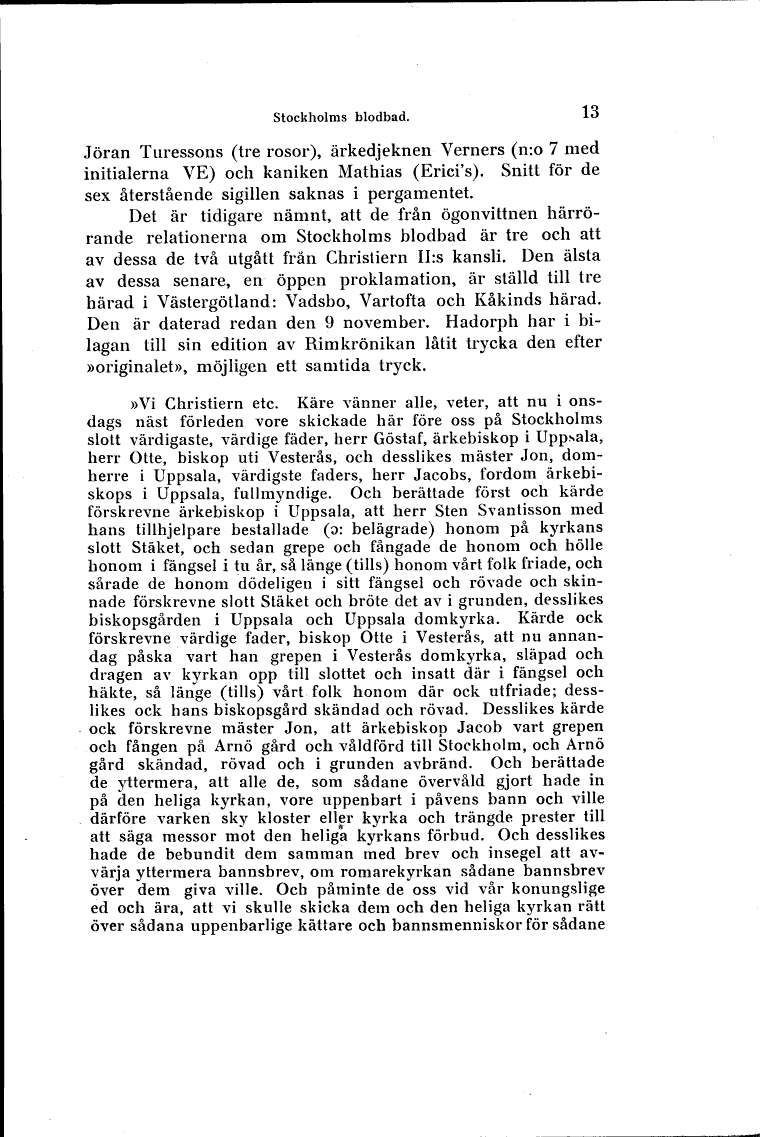 Stockholms blodbad.

13

Jöran Turessons (tre rosor), ärkedjeknen Verners (n:o 7 med initialerna VE) och kaniken Mathias (Erici's). Snitt för de sex återstående sigillen saknas i pergamentet.

Det är tidigare nämnt, att de från ögonvittnen härrörande relationerna om Stockholms blodbad är tre och att av dessa de två utgått från Christiern II:s kansli. Den älsta av dessa senare, en öppen proklamation, är ställd till tre härad i Västergötland: Vadsbo, Vartofta och Kåkinds härad. Den är daterad redan den 9 november. Hadorph har i bilagan till sin edition av Rimkrönikan låtit trycka den efter »originalet», möjligen ett samtida tryck.

»Vi Christiern etc. Käre vänner alle, veter, att nu i onsdags näst förleden vore skickade här före oss på Stockholms slott värdigaste, värdige fäder, herr Göstaf, ärkebiskop i Uppsala, herr Otte, biskop uti Vesterås, och desslikes mäster Jon, domherre i Uppsala, värdigste faders, herr Jacobs, fordom ärkebiskops i Uppsala, fullmyndige. Och berättade först och kärde förskrevne ärkebiskop i Uppsala, att herr Sten Svantisson med hans tillhjelpare bestallade (ɔ: belägrade) honom på kyrkans slott Stäket, och sedan grepe och fångade de honom och hölle honom i fängsel i tu år, så länge (tills) honom vårt folk friade, och sårade de honom dödeligen i sitt fängsel och rövade och skinnade förskrevne slott Stäket och bröte det av i grunden, desslikes biskopsgården i Uppsala och Uppsala domkyrka. Kärde ock förskrevne värdige fader, biskop Otte i Vesterås, att nu annandag påska vart han grepen i Vesterås domkyrka, släpad och dragen av kyrkan opp till slottet och insatt där i fängsel och häkte, så länge (tills) vårt folk honom där ock utfriade; desslikes ock hans biskopsgård skändad och rövad. Desslikes kärde ock förskrevne mäster Jon, att ärkebiskop Jacob vart grepen och fången på Arnö gård och våldförd till Stockholm, och Arnö gård skändad, rövad och i grunden avbränd. Och berättade de yttermera, att alle de, som sådane övervåld gjort hade in på den heliga kyrkan, vore uppenbart i påvens bann och ville därföre varken sky kloster eller kyrka och trängde prester till att säga messor mot den heliga kyrkans förbud. Och desslikes hade de bebundit dem samman med brev och insegel att avvärja yttermera bannsbrev, om romarekyrkan sådane bannsbrev över dem giva ville. Och påminte de oss vid vår konungslige ed och ära, att vi skulle skicka dem och den heliga kyrkan rätt över sådana uppenbarlige kättare och bannsmenniskor för sådane